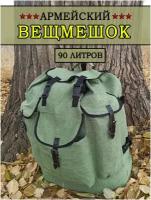 ★★★АРМЕЙСКИЙ★★★
ВЕЩМЕШОК
90 ЛИТРОВ